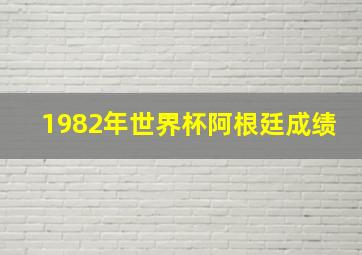 1982年世界杯阿根廷成绩